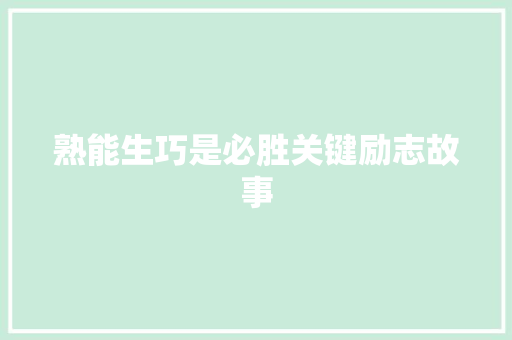 熟能生巧是必胜关键励志故事